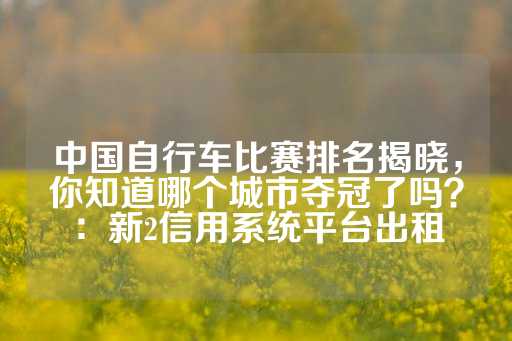 中国自行车比赛排名揭晓，你知道哪个城市夺冠了吗？：新2信用系统平台出租